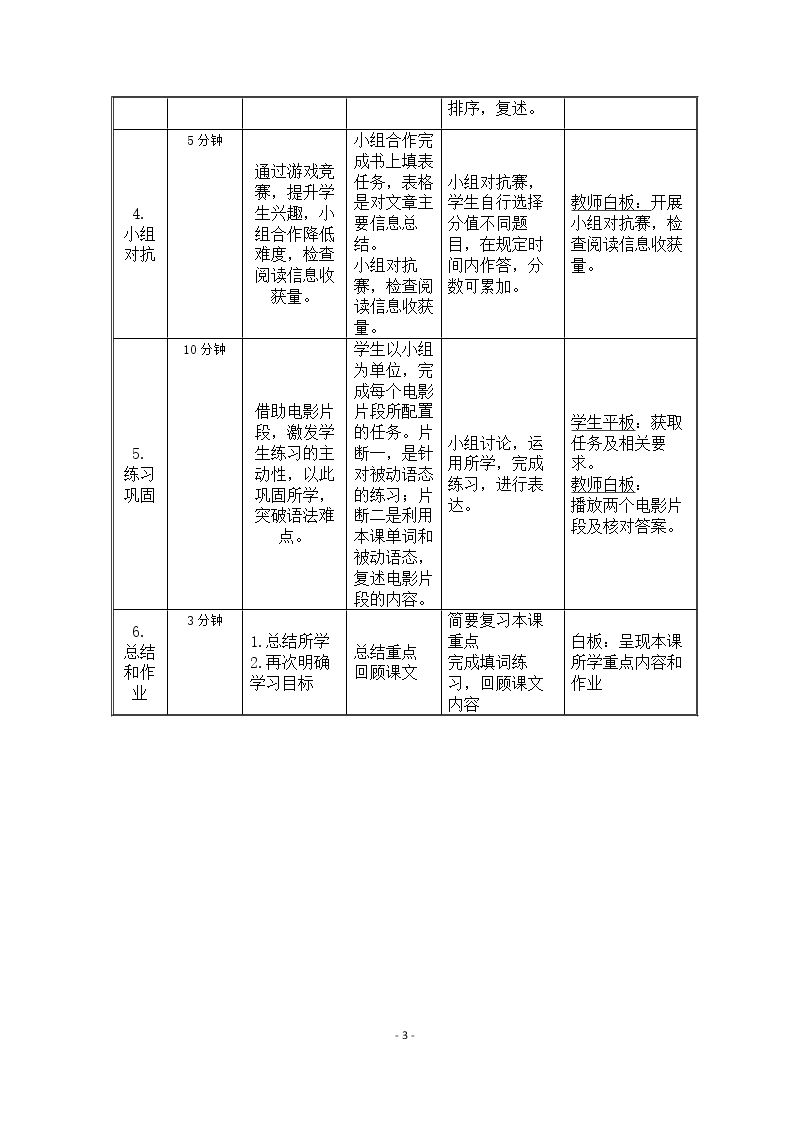 |  |  |  |  | 排序，复述。 |  |
|---|---|---|---|---|---|
| 4.小组对抗 | 5分钟 | 通过游戏竞赛，提升学生兴趣，小组合作降低难度，检查阅读信息收获量。 | 小组合作完成书上填表任务，表格是对文章主要信息总结。小组对抗赛，检查阅读信息收获量。 | 小组对抗赛，学生自行选择分值不同题目，在规定时间内作答，分数可累加。 | 教师白板：开展小组对抗赛，检查阅读信息收获量。 |
| 5.练习巩固 | 10分钟 | 借助电影片段，激发学生练习的主动性，以此巩固所学，突破语法难点。 | 学生以小组为单位，完成每个电影片段所配置的任务。片断一，是针对被动语态的练习；片断二是利用本课单词和被动语态，复述电影片段的内容。 | 小组讨论，运用所学，完成练习，进行表达。 | 学生平板：获取任务及相关要求。教师白板：播放两个电影片段及核对答案。 |
| 6.总结和作业 | 3分钟 | 1.总结所学 2.再次明确学习目标 | 总结重点 回顾课文 | 简要复习本课重点 完成填词练习，回顾课文内容 | 白板：呈现本课所学重点内容和作业 |

- 3 -